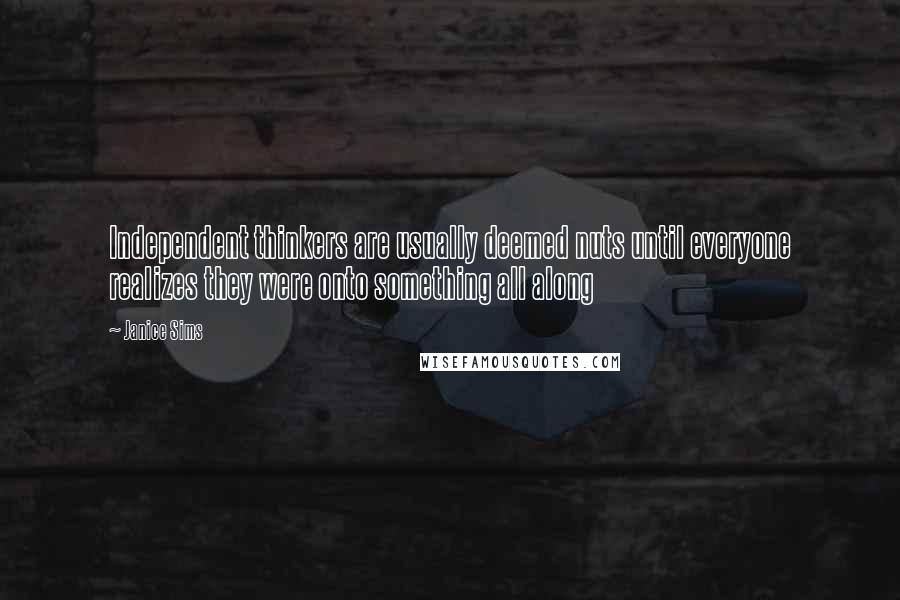 Independent thinkers are usually deemed nuts until everyone realizes they were onto something all along

~ Janice Sims

WISEFAMOUSQUOTES.COM